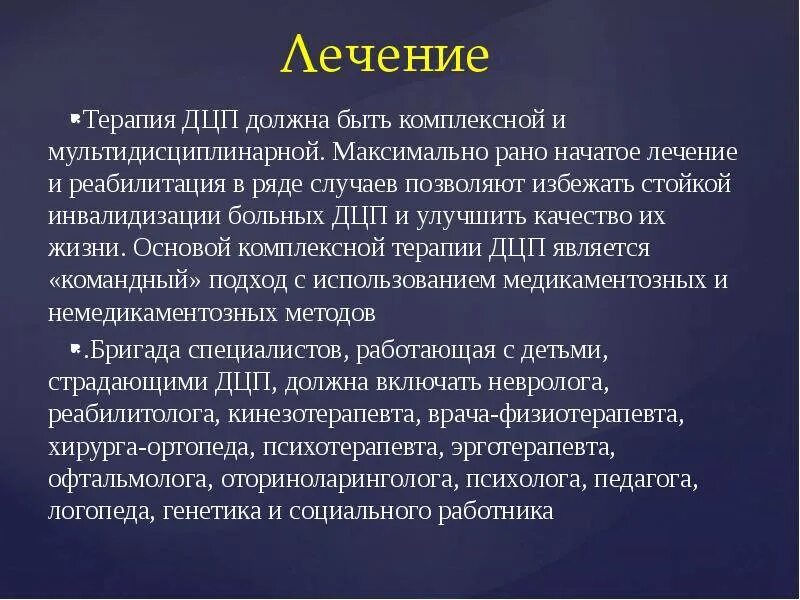 Лечение

Терапия ДЦП должна быть комплексной и мультидисциплинарной. Максимально рано начатое лечение и реабилитация в ряде случаев позволяют избежать стойкой инвалидизации больных ДЦП и улучшить качество их жизни. Основой комплексной терапии ДЦП является «командный» подход с использованием медикаментозных и немедикаментозных методов

.Бригада специалистов, работающая с детьми, страдающими ДЦП, должна включать невролога, реабилитолога, кинезотерапевта, врача-физиотерапевта, хирурга-ортопеда, психотерапевта, эрготерапевта, офтальмолога, оториноларинголога, психолога, педагога, логопеда, генетика и социального работника